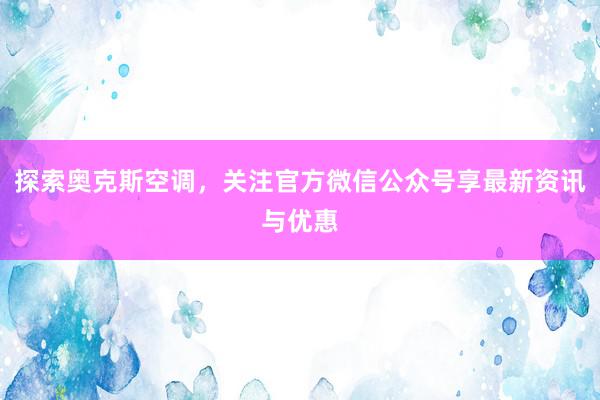 探索奥克斯空调，关注官方微信公众号享最新资讯与优惠